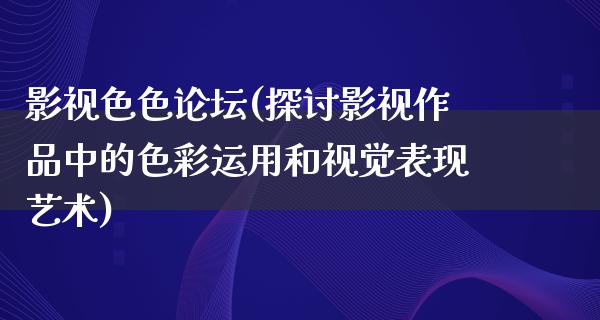 影视色色论坛(探讨影视作品中的色彩运用和视觉表现艺术)